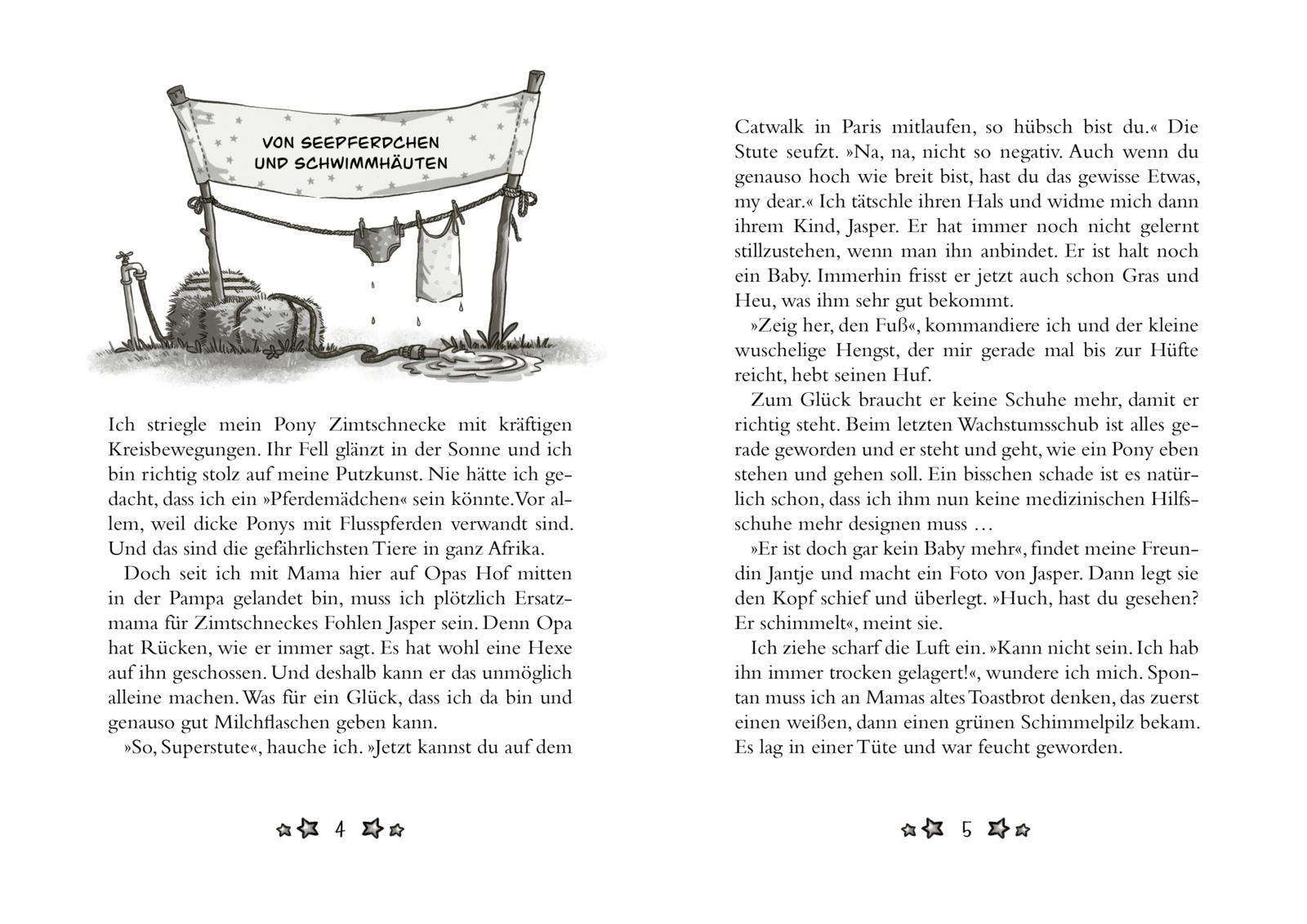 VON SEEPFERDCHEN UND SCHWIMMHÄUTEN

Ich striegle mein Pony Zimtschnecke mit kräftigen Kreisbewegungen. Ihr Fell glänzt in der Sonne und ich bin richtig stolz auf meine Putzkunst. Nie hätte ich gedacht, dass ich ein »Pferdemädchen« sein könnte. Vor allem, weil dicke Ponys mit Flusspferden verwandt sind. Und das sind die gefährlichsten Tiere in ganz Afrika.

Doch seit ich mit Mama hier auf Opas Hof mitten in der Pampa gelandet bin, muss ich plötzlich Ersatzmama für Zimtschneckes Fohlen Jasper sein. Denn Opa hat Rücken, wie er immer sagt. Es hat wohl eine Hexe auf ihn geschossen. Und deshalb kann er das unmöglich alleine machen. Was für ein Glück, dass ich da bin und genauso gut Milchflaschen geben kann.

»So, Superstute«, hauche ich. »Jetzt kannst du auf dem

4

Catwalk in Paris mitlaufen, so hübsch bist du.« Die Stute seufzt. »Na, na, nicht so negativ. Auch wenn du genauso hoch wie breit bist, hast du das gewisse Etwas, my dear.« Ich tätschle ihren Hals und widme mich dann ihrem Kind, Jasper. Er hat immer noch nicht gelernt stillzustehen, wenn man ihn anbindet. Er ist halt noch ein Baby. Immerhin frisst er jetzt auch schon Gras und Heu, was ihm sehr gut bekommt.

»Zeig her, den Fuß«, kommandiere ich und der kleine wuschelige Hengst, der mir gerade mal bis zur Hüfte reicht, hebt seinen Huf.

Zum Glück braucht er keine Schuhe mehr, damit er richtig steht. Beim letzten Wachstumsschub ist alles gerade geworden und er steht und geht, wie ein Pony eben stehen und gehen soll. Ein bisschen schade ist es natürlich schon, dass ich ihm nun keine medizinischen Hilfsschuhe mehr designen muss …

»Er ist doch gar kein Baby mehr«, findet meine Freundin Jantje und macht ein Foto von Jasper. Dann legt sie den Kopf schief und überlegt. »Huch, hast du gesehen? Er schimmelt«, meint sie.

Ich ziehe scharf die Luft ein. »Kann nicht sein. Ich hab ihn immer trocken gelagert!«, wundere ich mich. Spontan muss ich an Mamas altes Toastbrot denken, das zuerst einen weißen, dann einen grünen Schimmelpilz bekam. Es lag in einer Tüte und war feucht geworden.

5